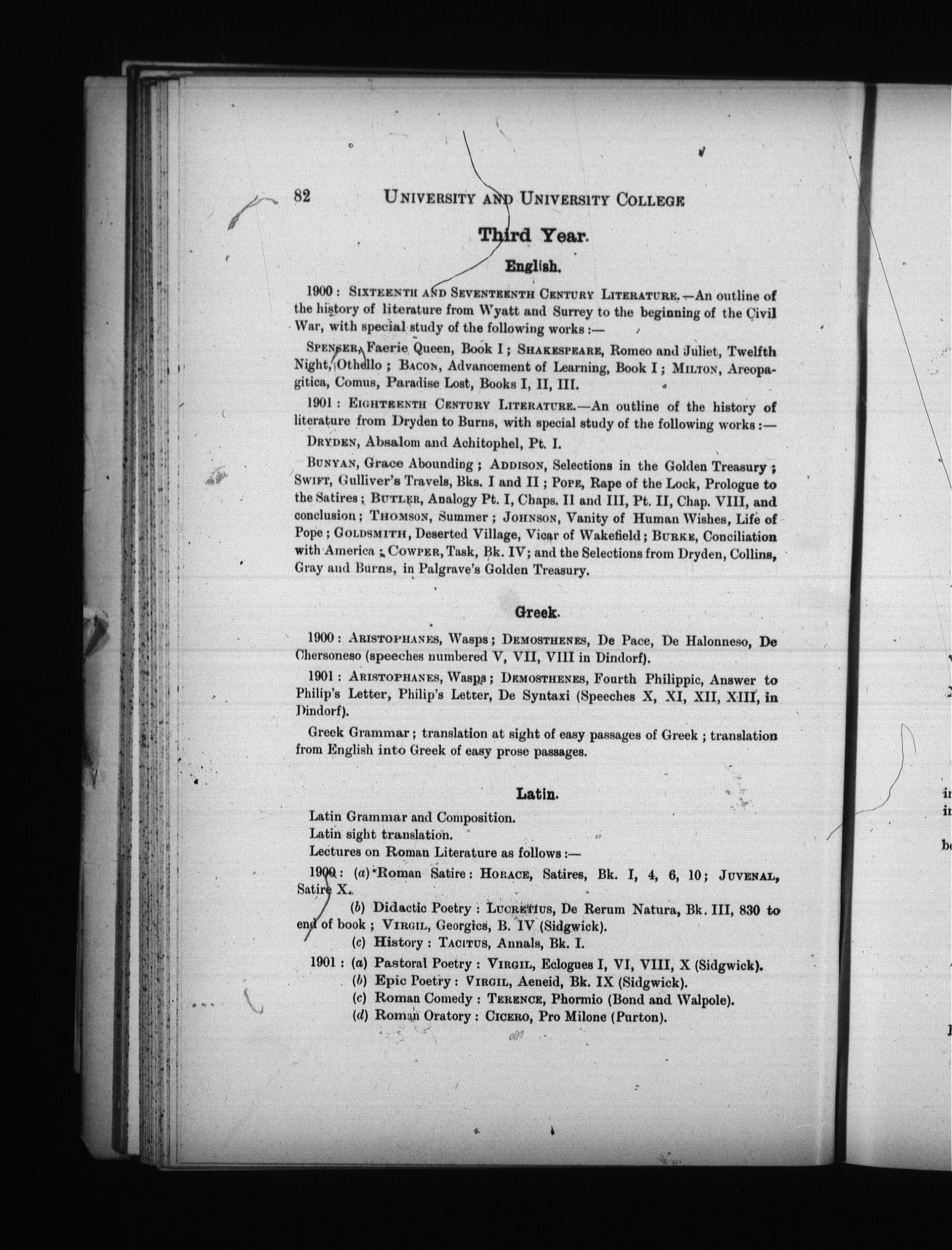 82 UNIVERSITY AND UNIVERSITY COLLEGE

Third Year.

English.

1900: SIXTEENTH AND SEVENTEENTH CENTURY LITERATURE.—An outline of the history of literature from Wyatt and Surrey to the beginning of the Civil War, with special study of the following works:—

SPENSER, Faerie Queen, Book I; SHAKESPEARE, Romeo and Juliet, Twelfth Night, Othello; BACON, Advancement of Learning, Book I; MILTON, Areopagitica, Comus, Paradise Lost, Books I, II, III.

1901: EIGHTEENTH CENTURY LITERATURE.—An outline of the history of literature from Dryden to Burns, with special study of the following works:—

DRYDEN, Absalom and Achitophel, Pt. I.

BUNYAN, Grace Abounding; ADDISON, Selections in the Golden Treasury; SWIFT, Gulliver's Travels, Bks. I and II; POPE, Rape of the Lock, Prologue to the Satires; BUTLER, Analogy Pt. I, Chaps. II and III, Pt. II, Chap. VIII, and conclusion; THOMSON, Summer; JOHNSON, Vanity of Human Wishes, Life of Pope; GOLDSMITH, Deserted Village, Vicar of Wakefield; BURKE, Conciliation with America; COWPER, Task, Bk. IV; and the Selections from Dryden, Collins, Gray and Burns, in Palgrave's Golden Treasury.

Greek.

1900: ARISTOPHANES, Wasps; DEMOSTHENES, De Pace, De Halonneso, De Chersoneso (speeches numbered V, VII, VIII in Dindorf).

1901: ARISTOPHANES, Wasps; DEMOSTHENES, Fourth Philippic, Answer to Philip's Letter, Philip's Letter, De Syntaxi (Speeches X, XI, XII, XIII, in Dindorf).

Greek Grammar; translation at sight of easy passages of Greek; translation from English into Greek of easy prose passages.

Latin.

Latin Grammar and Composition.
Latin sight translation.
Lectures on Roman Literature as follows:—

1900: (a) Roman Satire: HORACE, Satires, Bk. I, 4, 6, 10; JUVENAL, Satire X.
(b) Didactic Poetry: LUCRETIUS, De Rerum Natura, Bk. III, 830 to end of book; VIRGIL, Georgics, B. IV (Sidgwick).
(c) History: TACITUS, Annals, Bk. I.

1901: (a) Pastoral Poetry: VIRGIL, Eclogues I, VI, VIII, X (Sidgwick).
(b) Epic Poetry: VIRGIL, Aeneid, Bk. IX (Sidgwick).
(c) Roman Comedy: TERENCE, Phormio (Bond and Walpole).
(d) Roman Oratory: CICERO, Pro Milone (Purton).